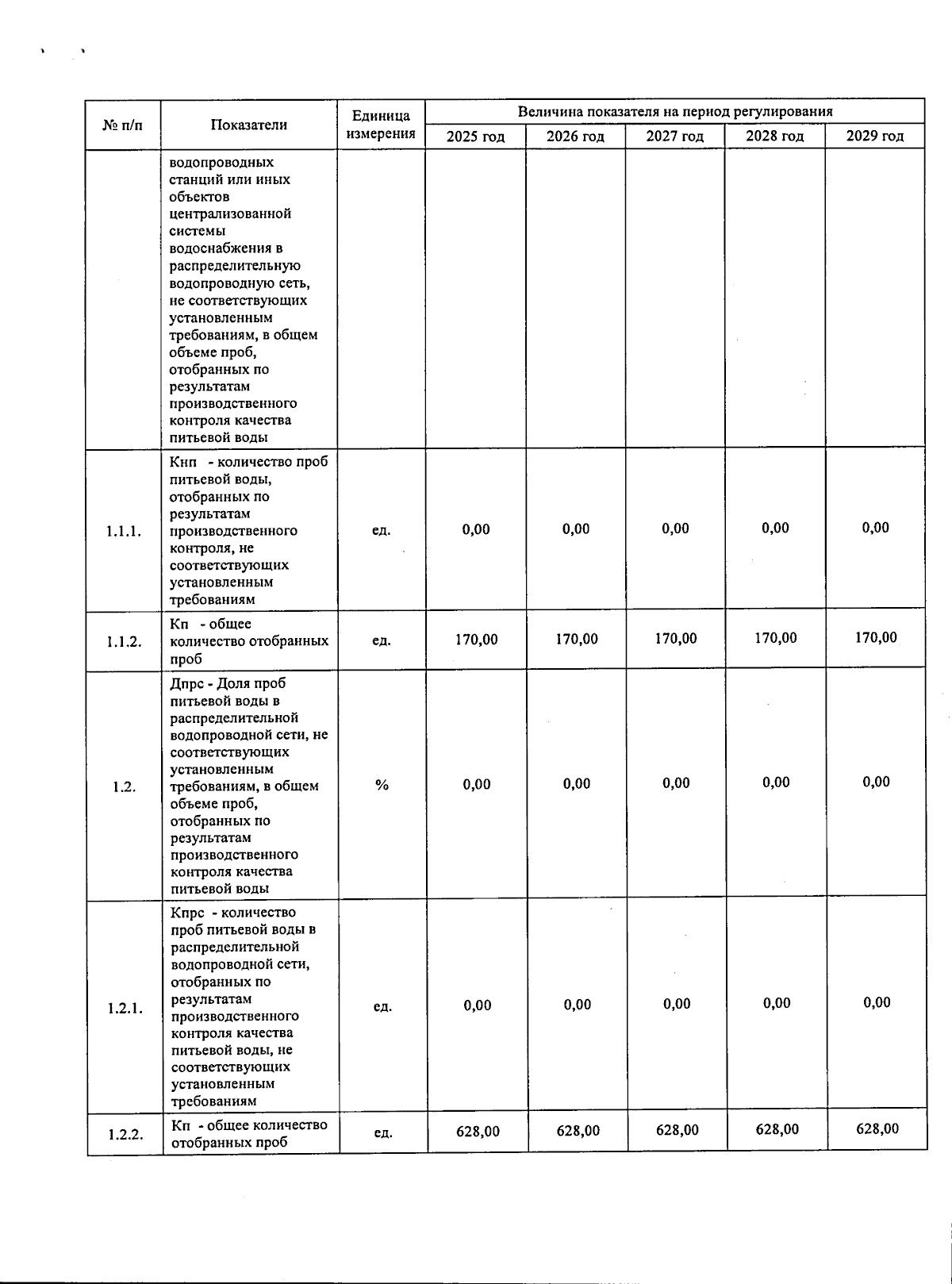 | № п/п | Показатели | Единица измерения | Величина показателя на период регулирования | | | | |
|---|---|---|---|---|---|---|---|
| | | | 2025 год | 2026 год | 2027 год | 2028 год | 2029 год |
| | водопроводных станций или иных объектов централизованной системы водоснабжения в распределительную водопроводную сеть, не соответствующих установленным требованиям, в общем объеме проб, отобранных по результатам производственного контроля качества питьевой воды | | | | | | |
| 1.1.1. | Кнп - количество проб питьевой воды, отобранных по результатам производственного контроля, не соответствующих установленным требованиям | ед. | 0,00 | 0,00 | 0,00 | 0,00 | 0,00 |
| 1.1.2. | Кп - общее количество отобранных проб | ед. | 170,00 | 170,00 | 170,00 | 170,00 | 170,00 |
| 1.2. | Дпрс - Доля проб питьевой воды в распределительной водопроводной сети, не соответствующих установленным требованиям, в общем объеме проб, отобранных по результатам производственного контроля качества питьевой воды | % | 0,00 | 0,00 | 0,00 | 0,00 | 0,00 |
| 1.2.1. | Кпрс - количество проб питьевой воды в распределительной водопроводной сети, отобранных по результатам производственного контроля качества питьевой воды, не соответствующих установленным требованиям | ед. | 0,00 | 0,00 | 0,00 | 0,00 | 0,00 |
| 1.2.2. | Кп - общее количество отобранных проб | ед. | 628,00 | 628,00 | 628,00 | 628,00 | 628,00 |